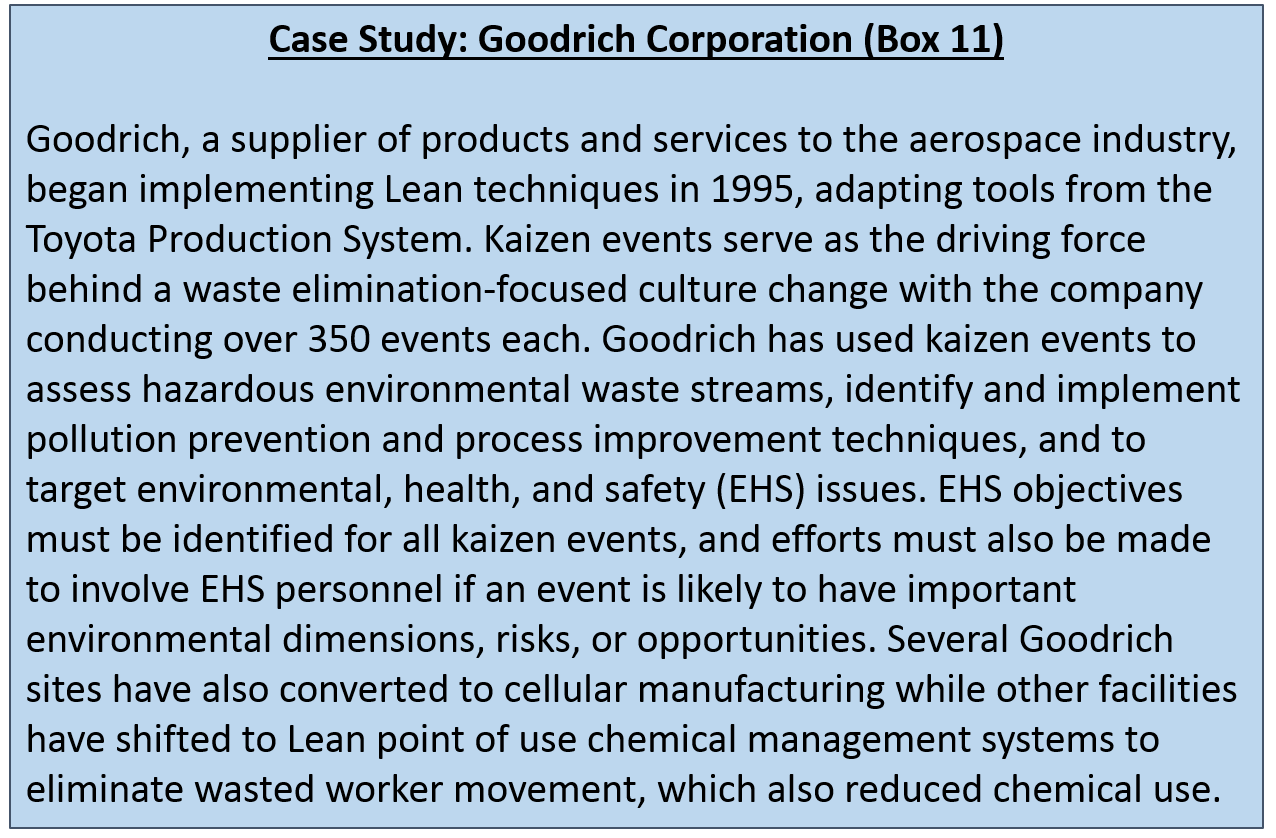 Case Study: Goodrich Corporation (Box 11)

Goodrich, a supplier of products and services to the aerospace industry, began implementing Lean techniques in 1995, adapting tools from the Toyota Production System. Kaizen events serve as the driving force behind a waste elimination-focused culture change with the company conducting over 350 events each. Goodrich has used kaizen events to assess hazardous environmental waste streams, identify and implement pollution prevention and process improvement techniques, and to target environmental, health, and safety (EHS) issues. EHS objectives must be identified for all kaizen events, and efforts must also be made to involve EHS personnel if an event is likely to have important environmental dimensions, risks, or opportunities. Several Goodrich sites have also converted to cellular manufacturing while other facilities have shifted to Lean point of use chemical management systems to eliminate wasted worker movement, which also reduced chemical use.